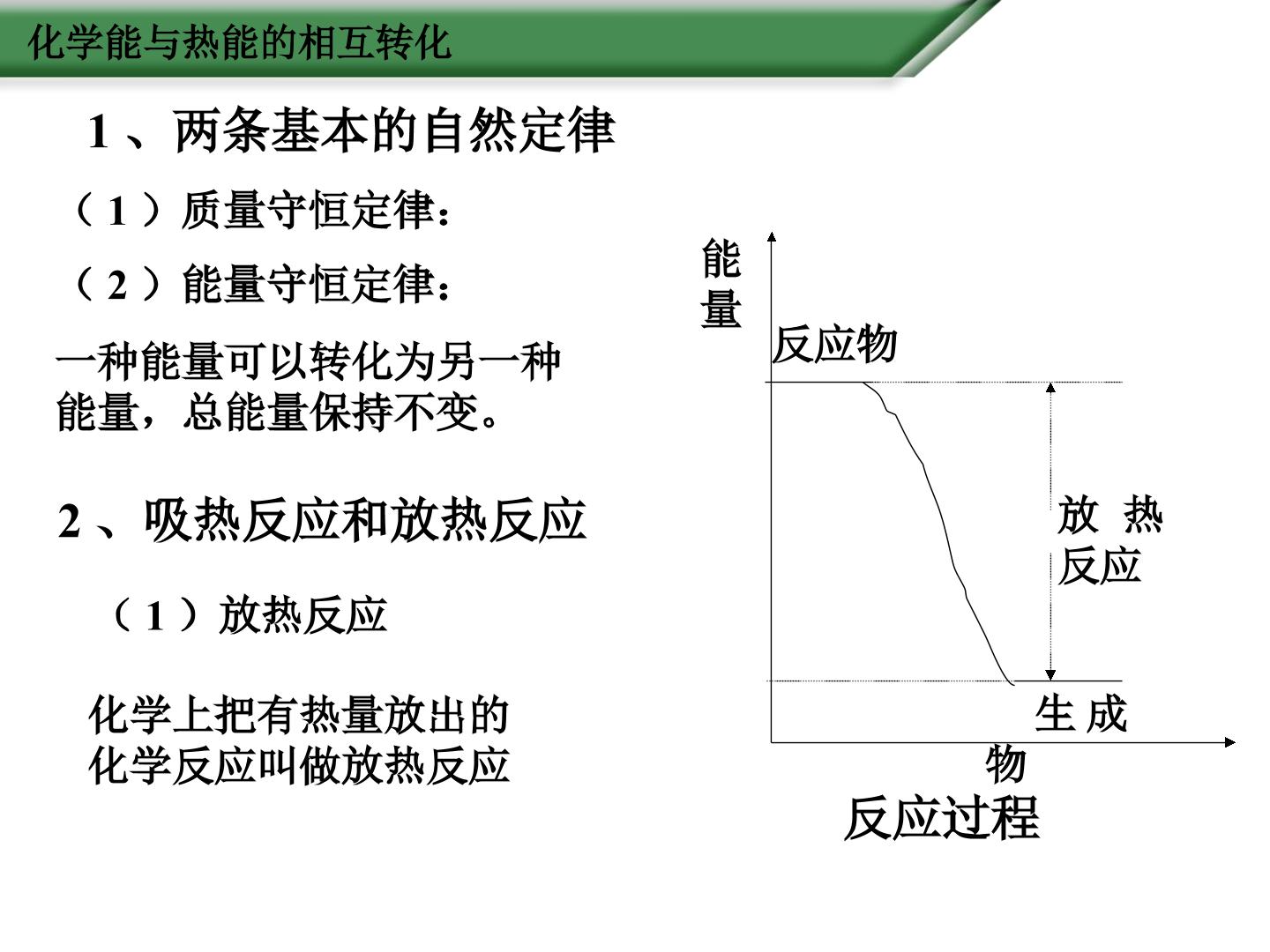 化学能与热能的相互转化

1、两条基本的自然定律

（1）质量守恒定律：

（2）能量守恒定律：

一种能量可以转化为另一种能量，总能量保持不变。

2、吸热反应和放热反应

（1）放热反应

化学上把有热量放出的化学反应叫做放热反应

能量

反应物

放热反应

生成物

反应过程